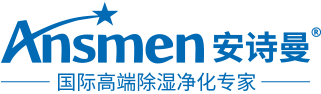 Ansmen 安诗曼®

国际高端除湿净化专家